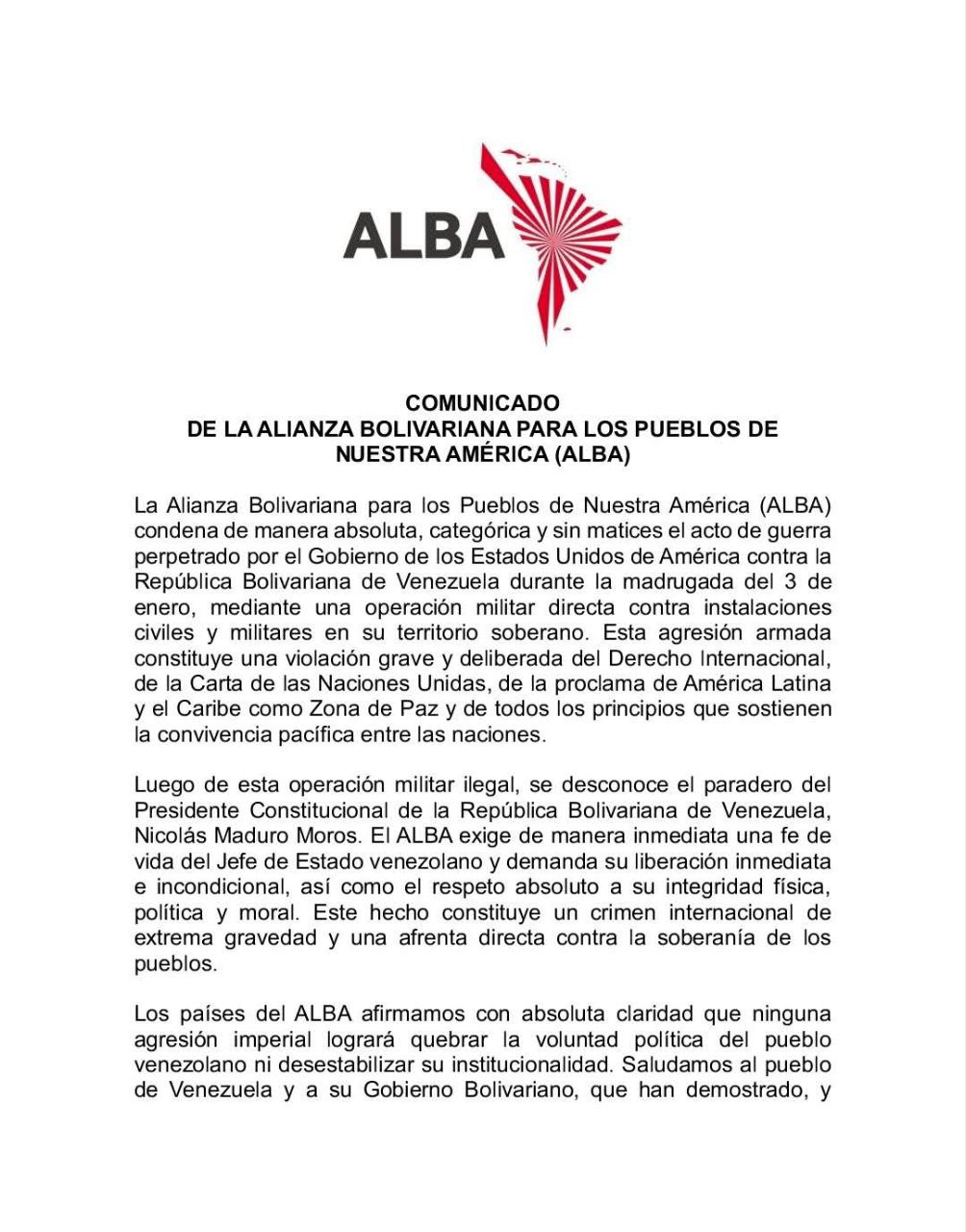 ALBA

COMUNICADO
DE LA ALIANZA BOLIVARIANA PARA LOS PUEBLOS DE NUESTRA AMÉRICA (ALBA)

La Alianza Bolivariana para los Pueblos de Nuestra América (ALBA) condena de manera absoluta, categórica y sin matices el acto de guerra perpetrado por el Gobierno de los Estados Unidos de América contra la República Bolivariana de Venezuela durante la madrugada del 3 de enero, mediante una operación militar directa contra instalaciones civiles y militares en su territorio soberano. Esta agresión armada constituye una violación grave y deliberada del Derecho Internacional, de la Carta de las Naciones Unidas, de la proclama de América Latina y el Caribe como Zona de Paz y de todos los principios que sostienen la convivencia pacífica entre las naciones.

Luego de esta operación militar ilegal, se desconoce el paradero del Presidente Constitucional de la República Bolivariana de Venezuela, Nicolás Maduro Moros. El ALBA exige de manera inmediata una fe de vida del Jefe de Estado venezolano y demanda su liberación inmediata e incondicional, así como el respeto absoluto a su integridad física, política y moral. Este hecho constituye un crimen internacional de extrema gravedad y una afrenta directa contra la soberanía de los pueblos.

Los países del ALBA afirmamos con absoluta claridad que ninguna agresión imperial logrará quebrar la voluntad política del pueblo venezolano ni desestabilizar su institucionalidad. Saludamos al pueblo de Venezuela y a su Gobierno Bolivariano, que han demostrado, y